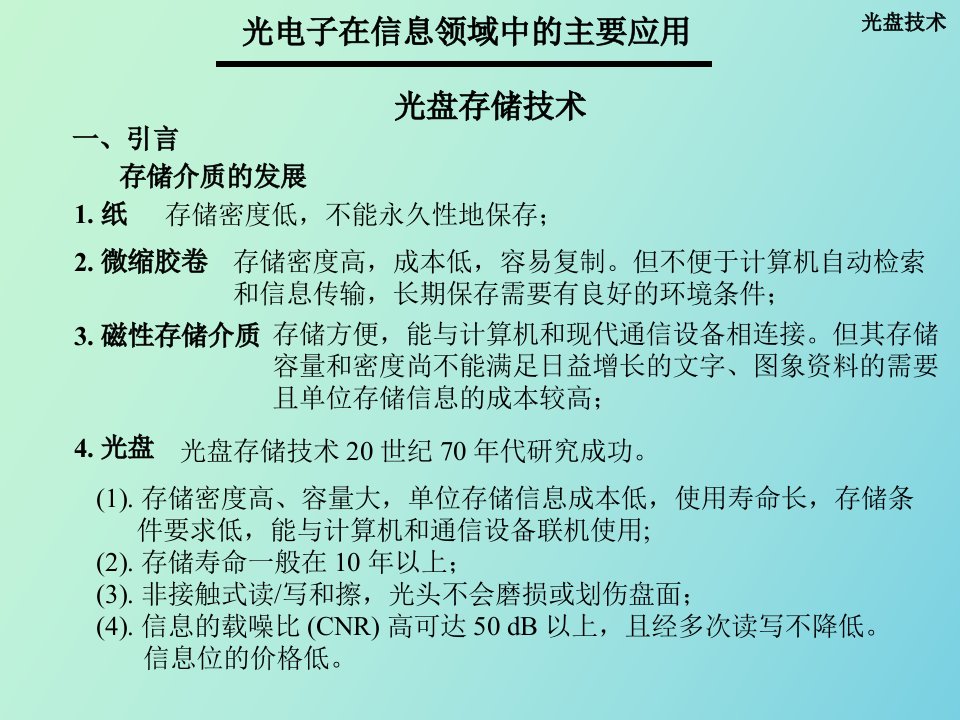 光电子在信息领域中的主要应用

光盘技术

光盘存储技术

一、引言

存储介质的发展

1. 纸　存储密度低，不能永久性地保存；

2. 微缩胶卷　存储密度高，成本低，容易复制。但不便于计算机自动检索和信息传输，长期保存需要有良好的环境条件；

3. 磁性存储介质　存储方便，能与计算机和现代通信设备相连接。但其存储容量和密度尚不能满足日益增长的文字、图象资料的需要且单位存储信息的成本较高；

4. 光盘　光盘存储技术 20 世纪 70 年代研究成功。

(1). 存储密度高、容量大，单位存储信息成本低，使用寿命长，存储条件要求低，能与计算机和通信设备联机使用;
(2). 存储寿命一般在 10 年以上；
(3). 非接触式读/写和擦，光头不会磨损或划伤盘面；
(4). 信息的载噪比 (CNR) 高可达 50 dB 以上，且经多次读写不降低。信息位的价格低。